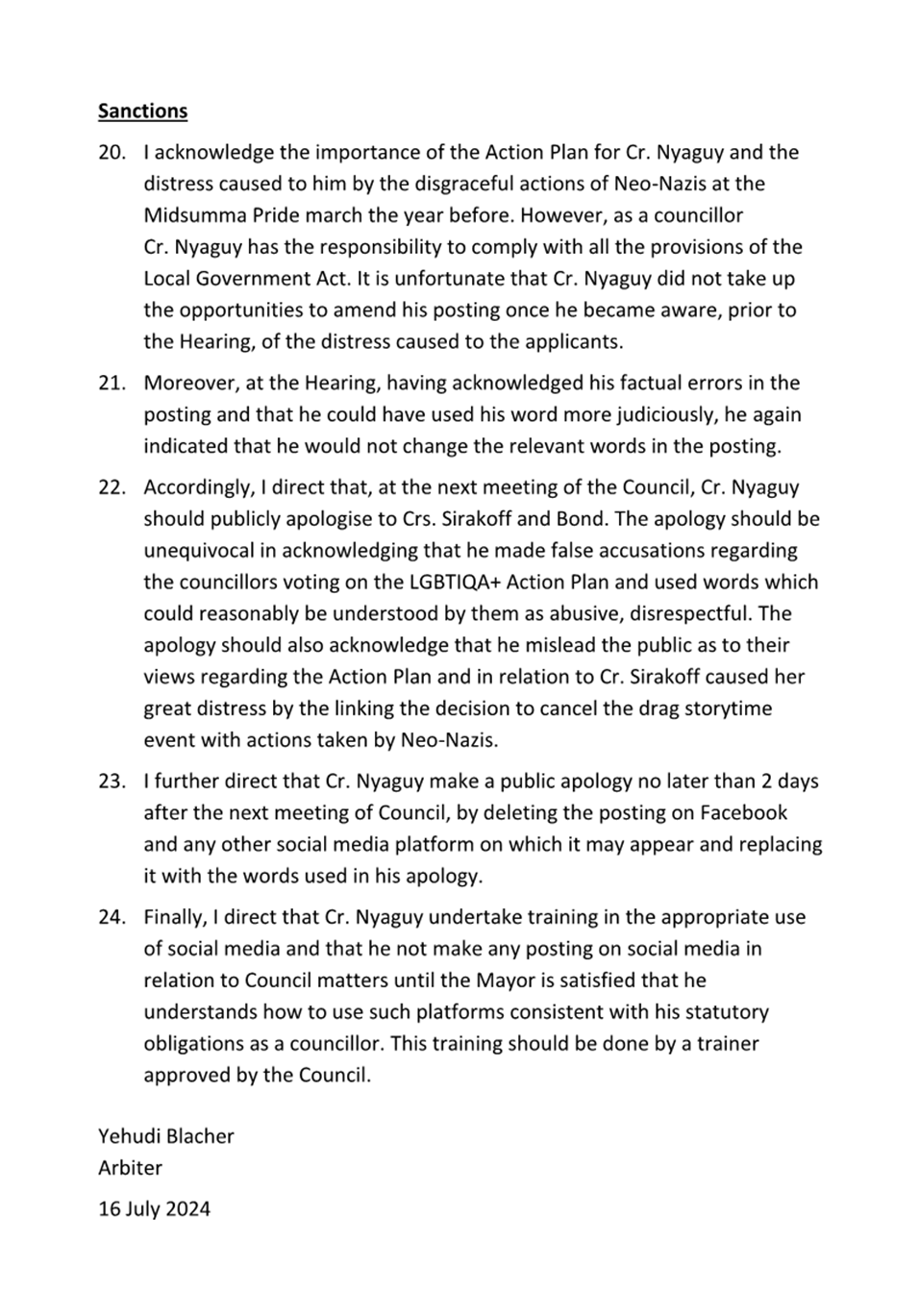 Sanctions

20. I acknowledge the importance of the Action Plan for Cr. Nyaguy and the distress caused to him by the disgraceful actions of Neo-Nazis at the Midsumma Pride march the year before. However, as a councillor Cr. Nyaguy has the responsibility to comply with all the provisions of the Local Government Act. It is unfortunate that Cr. Nyaguy did not take up the opportunities to amend his posting once he became aware, prior to the Hearing, of the distress caused to the applicants.

21. Moreover, at the Hearing, having acknowledged his factual errors in the posting and that he could have used his word more judiciously, he again indicated that he would not change the relevant words in the posting.

22. Accordingly, I direct that, at the next meeting of the Council, Cr. Nyaguy should publicly apologise to Crs. Sirakoff and Bond. The apology should be unequivocal in acknowledging that he made false accusations regarding the councillors voting on the LGBTIQA+ Action Plan and used words which could reasonably be understood by them as abusive, disrespectful. The apology should also acknowledge that he mislead the public as to their views regarding the Action Plan and in relation to Cr. Sirakoff caused her great distress by the linking the decision to cancel the drag storytime event with actions taken by Neo-Nazis.

23. I further direct that Cr. Nyaguy make a public apology no later than 2 days after the next meeting of Council, by deleting the posting on Facebook and any other social media platform on which it may appear and replacing it with the words used in his apology.

24. Finally, I direct that Cr. Nyaguy undertake training in the appropriate use of social media and that he not make any posting on social media in relation to Council matters until the Mayor is satisfied that he understands how to use such platforms consistent with his statutory obligations as a councillor. This training should be done by a trainer approved by the Council.

Yehudi Blacher
Arbiter

16 July 2024